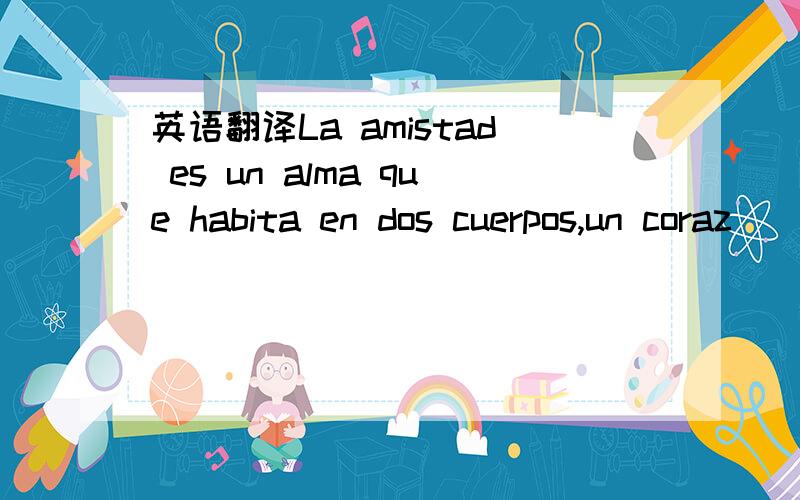 英语翻译La amistad es un alma que habita en dos cuerpos,un coraz